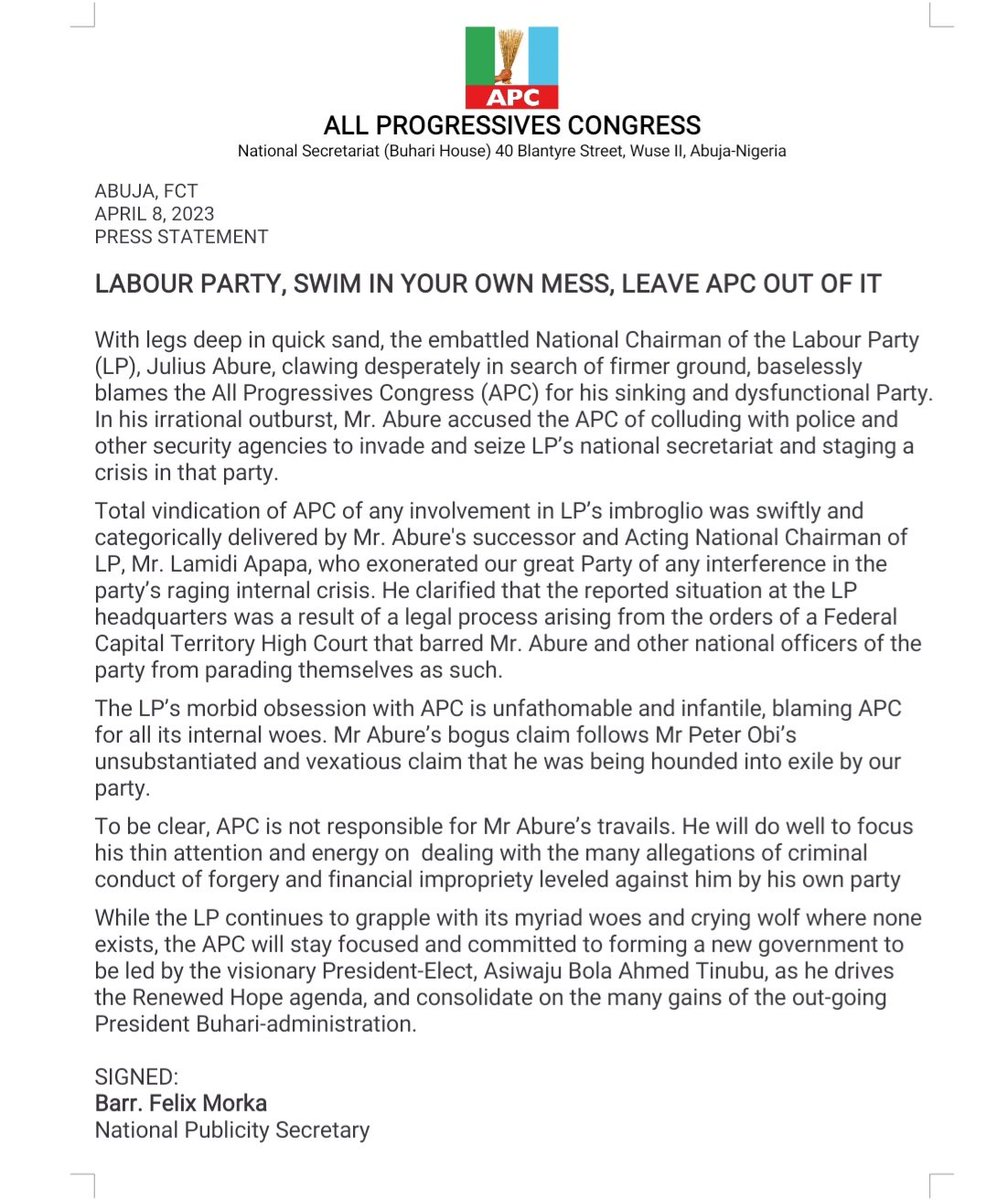 APC

ALL PROGRESSIVES CONGRESS

National Secretariat (Buhari House) 40 Blantyre Street, Wuse II, Abuja-Nigeria

ABUJA, FCT
APRIL 8, 2023
PRESS STATEMENT

LABOUR PARTY, SWIM IN YOUR OWN MESS, LEAVE APC OUT OF IT

With legs deep in quick sand, the embattled National Chairman of the Labour Party (LP), Julius Abure, clawing desperately in search of firmer ground, baselessly blames the All Progressives Congress (APC) for his sinking and dysfunctional Party. In his irrational outburst, Mr. Abure accused the APC of colluding with police and other security agencies to invade and seize LP's national secretariat and staging a crisis in that party.

Total vindication of APC of any involvement in LP's imbroglio was swiftly and categorically delivered by Mr. Abure's successor and Acting National Chairman of LP, Mr. Lamidi Apapa, who exonerated our great Party of any interference in the party's raging internal crisis. He clarified that the reported situation at the LP headquarters was a result of a legal process arising from the orders of a Federal Capital Territory High Court that barred Mr. Abure and other national officers of the party from parading themselves as such.

The LP's morbid obsession with APC is unfathomable and infantile, blaming APC for all its internal woes. Mr Abure's bogus claim follows Mr Peter Obi's unsubstantiated and vexatious claim that he was being hounded into exile by our party.

To be clear, APC is not responsible for Mr Abure's travails. He will do well to focus his thin attention and energy on dealing with the many allegations of criminal conduct of forgery and financial impropriety leveled against him by his own party

While the LP continues to grapple with its myriad woes and crying wolf where none exists, the APC will stay focused and committed to forming a new government to be led by the visionary President-Elect, Asiwaju Bola Ahmed Tinubu, as he drives the Renewed Hope agenda, and consolidate on the many gains of the out-going President Buhari-administration.

SIGNED:
Barr. Felix Morka
National Publicity Secretary